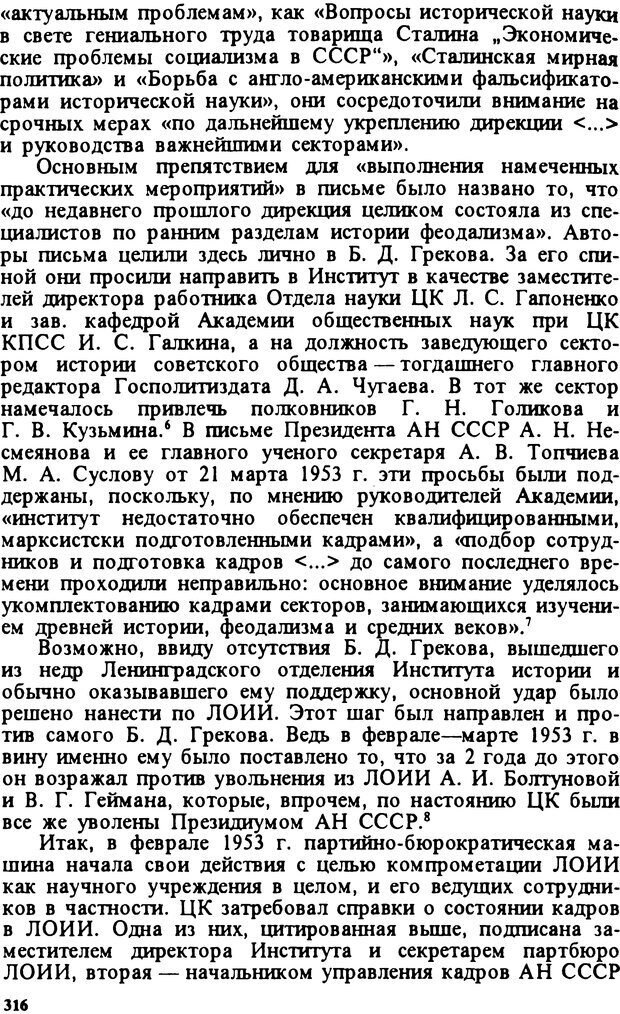 «актуальным проблемам», как «Вопросы исторической науки в свете гениального труда товарища Сталина „Экономические проблемы социализма в СССР“», «Сталинская мирная политика» и «Борьба с англо-американскими фальсификаторами исторической науки», они сосредоточили внимание на срочных мерах «по дальнейшему укреплению дирекции <...> и руководства важнейшими секторами».

Основным препятствием для «выполнения намеченных практических мероприятий» в письме было названо то, что «до недавнего прошлого дирекция целиком состояла из специалистов по ранним разделам истории феодализма». Авторы письма целили здесь лично в Б. Д. Грекова. За его спиной они просили направить в Институт в качестве заместителей директора работника Отдела науки ЦК Л. С. Гапоненко и зав. кафедрой Академии общественных наук при ЦК КПСС И. С. Галкина, а на должность заведующего сектором истории советского общества — тогдашнего главного редактора Госполитиздата Д. А. Чугаева. В тот же сектор намечалось привлечь полковников Г. Н. Голикова и Г. В. Кузьмина.$^6$ В письме Президента АН СССР А. Н. Несмеянова и ее главного ученого секретаря А. В. Топчиева М. А. Суслову от 21 марта 1953 г. эти просьбы были поддержаны, поскольку, по мнению руководителей Академии, «институт недостаточно обеспечен квалифицированными, марксистски подготовленными кадрами», а «подбор сотрудников и подготовка кадров <...> до самого последнего времени проходили неправильно: основное внимание уделялось укомплектованию кадрами секторов, занимающихся изучением древней истории, феодализма и средних веков».$^7$

Возможно, ввиду отсутствия Б. Д. Грекова, вышедшего из недр Ленинградского отделения Института истории и обычно оказывавшего ему поддержку, основной удар было решено нанести по ЛОИИ. Этот шаг был направлен и против самого Б. Д. Грекова. Ведь в феврале—марте 1953 г. в вину именно ему было поставлено то, что за 2 года до этого он возражал против увольнения из ЛОИИ А. И. Болтуновой и В. Г. Геймана, которые, впрочем, по настоянию ЦК были все же уволены Президиумом АН СССР.$^8$

Итак, в феврале 1953 г. партийно-бюрократическая машина начала свои действия с целью компрометации ЛОИИ как научного учреждения в целом, и его ведущих сотрудников в частности. ЦК затребовал справки о состоянии кадров в ЛОИИ. Одна из них, цитированная выше, подписана заместителем директора Института и секретарем партбюро ЛОИИ, вторая — начальником управления кадров АН СССР

316